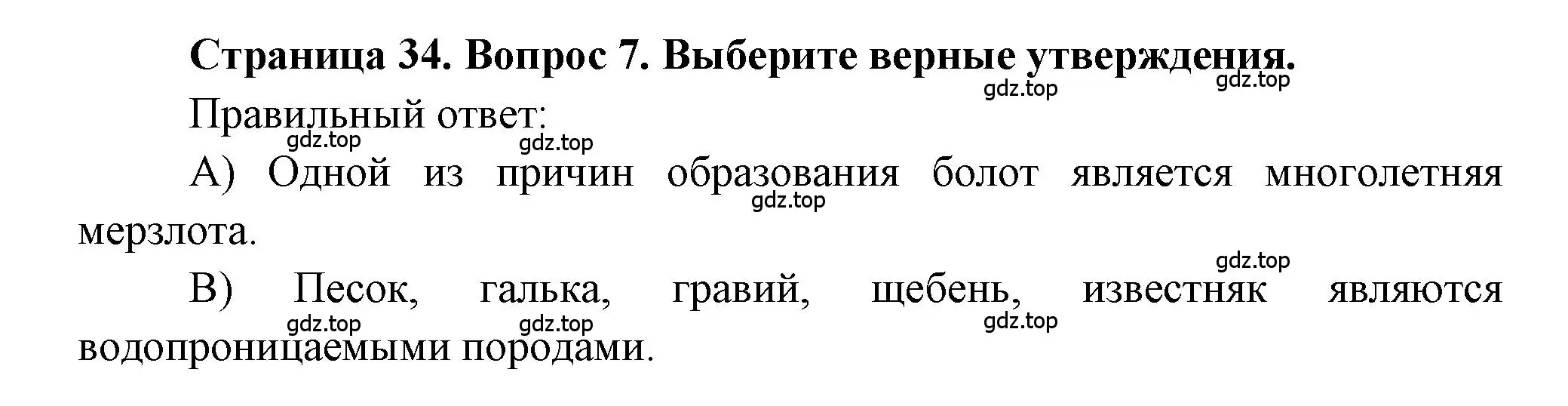 Страница 34. Вопрос 7. Выберите верные утверждения.

gdz.top gdz.top

Правильный ответ:

gdz.top gdz.top

А) Одной из причин образования болот является многолетняя мерзлота.

gdz.top

gdz.top

В) Песок, галька, гравий, щебень, известняк являются водопроницаемыми породами.

gdz.top gdz.top gdz.top